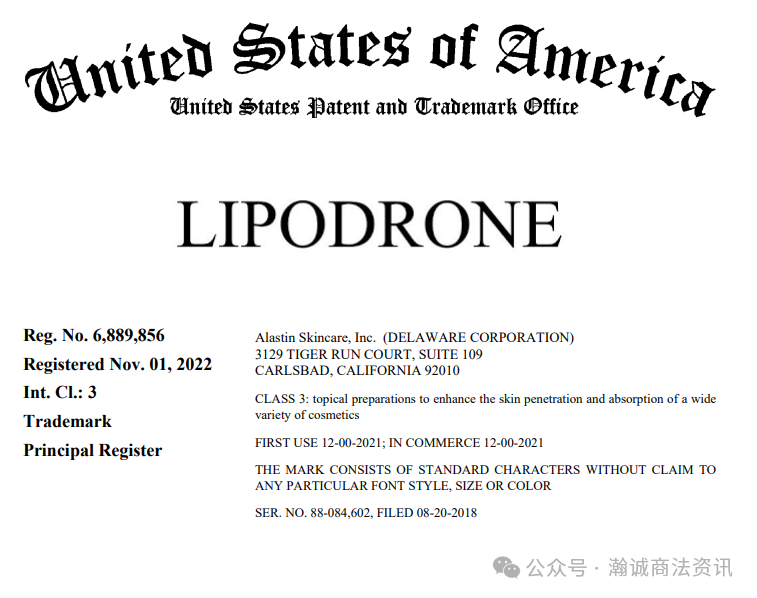 United States of America
United States Patent and Trademark Office

LIPODRONE

Reg. No. 6,889,856
Registered Nov. 01, 2022
Int. Cl.: 3
Trademark
Principal Register

Alastin Skincare, Inc. (DELAWARE CORPORATION)
3129 TIGER RUN COURT, SUITE 109
CARLSBAD, CALIFORNIA 92010

CLASS 3: topical preparations to enhance the skin penetration and absorption of a wide variety of cosmetics

FIRST USE 12-00-2021; IN COMMERCE 12-00-2021

THE MARK CONSISTS OF STANDARD CHARACTERS WITHOUT CLAIM TO ANY PARTICULAR FONT STYLE, SIZE OR COLOR

SER. NO. 88-084,602, FILED 08-20-2018

公众号 · 瀚诚商法资讯